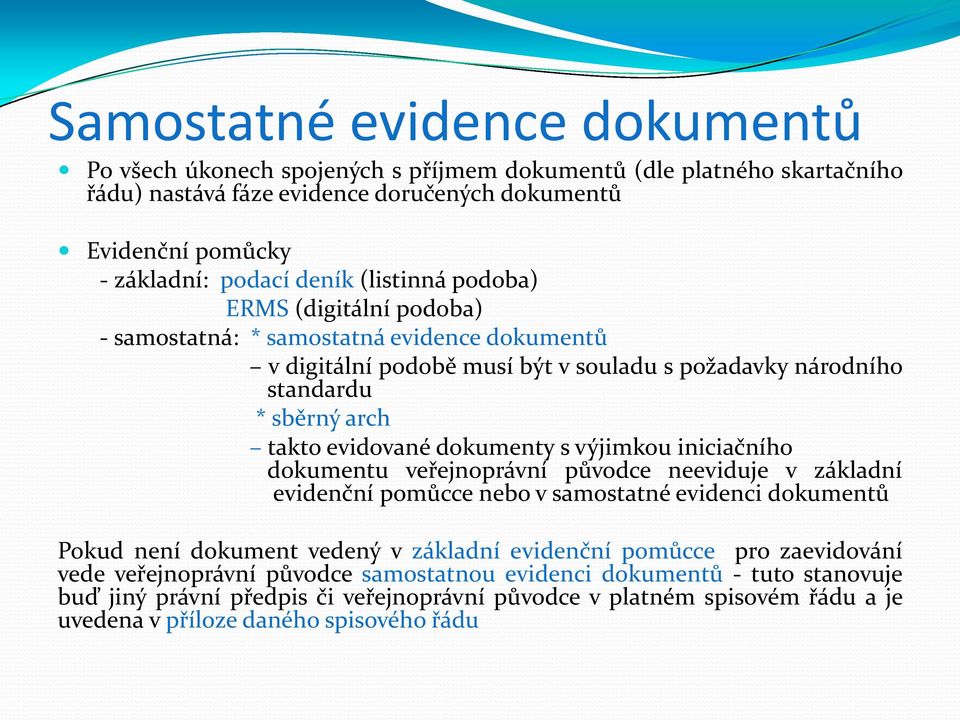 Samostatné evidence dokumentů

Po všech úkonech spojených s příjmem dokumentů (dle platného skartačního řádu) nastává fáze evidence doručených dokumentů

Evidenční pomůcky
- základní: podací deník (listinná podoba)
ERMS (digitální podoba)
- samostatná: * samostatná evidence dokumentů
– v digitální podobě musí být v souladu s požadavky národního standardu
* sběrný arch
– takto evidované dokumenty s výjimkou iniciačního dokumentu veřejnoprávní původce neeviduje v základní evidenční pomůcce nebo v samostatné evidenci dokumentů

Pokud není dokument vedený v základní evidenční pomůcce pro zaevidování vede veřejnoprávní původce samostatnou evidenci dokumentů - tuto stanovuje buď jiný právní předpis či veřejnoprávní původce v platném spisovém řádu a je uvedena v příloze daného spisového řádu